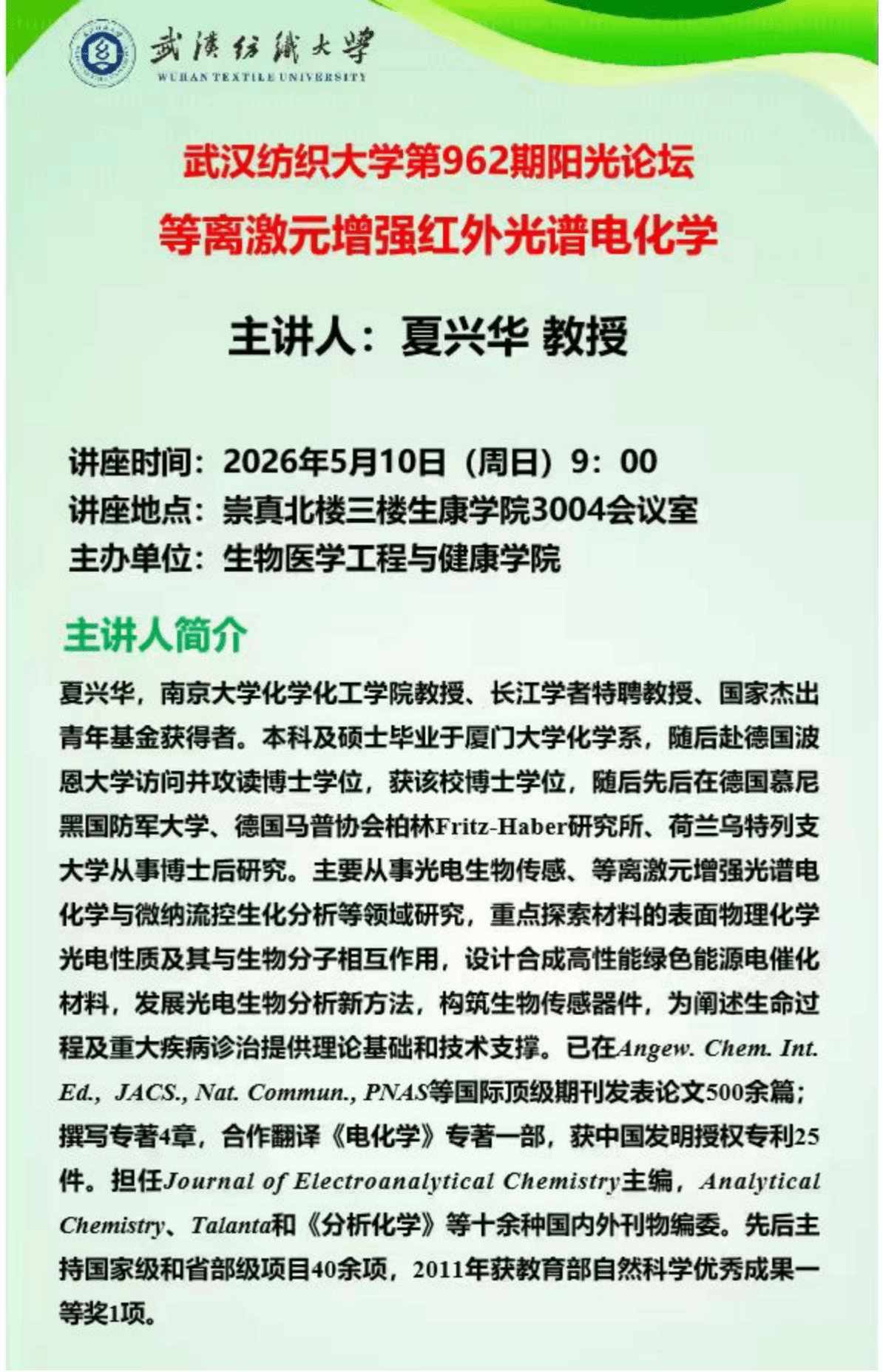 武漢紡織大學
WUHAN TEXTILE UNIVERSITY

武汉纺织大学第962期阳光论坛
等离激元增强红外光谱电化学

主讲人：夏兴华 教授

讲座时间：2026年5月10日（周日）9：00
讲座地点：崇真北楼三楼生康学院3004会议室
主办单位：生物医学工程与健康学院

主讲人简介

夏兴华，南京大学化学化工学院教授、长江学者特聘教授、国家杰出青年基金获得者。本科及硕士毕业于厦门大学化学系，随后赴德国波恩大学访问并攻读博士学位，获该校博士学位，随后先后在德国慕尼黑国防军大学、德国马普协会柏林Fritz-Haber研究所、荷兰乌特列支大学从事博士后研究。主要从事光电生物传感、等离激元增强光谱电化学与微纳流控生化分析等领域研究，重点探索材料的表面物理化学光电性质及其与生物分子相互作用，设计合成高性能绿色能源电催化材料，发展光电生物分析新方法，构筑生物传感器件，为阐述生命过程及重大疾病诊治提供理论基础和技术支撑。已在Angew. Chem. Int. Ed., JACS., Nat. Commun., PNAS等国际顶级期刊发表论文500余篇；撰写专著4章，合作翻译《电化学》专著一部，获中国发明授权专利25件。担任Journal of Electroanalytical Chemistry主编，Analytical Chemistry、Talanta和《分析化学》等十余种国内外刊物编委。先后主持国家级和省部级项目40余项，2011年获教育部自然科学优秀成果一等奖1项。